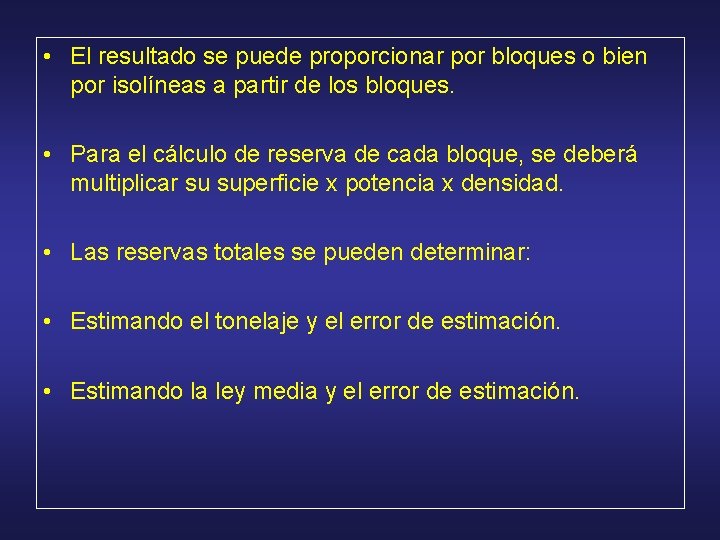 • El resultado se puede proporcionar por bloques o bien por isolíneas a partir de los bloques.

• Para el cálculo de reserva de cada bloque, se deberá multiplicar su superficie x potencia x densidad.

• Las reservas totales se pueden determinar:

• Estimando el tonelaje y el error de estimación.

• Estimando la ley media y el error de estimación.